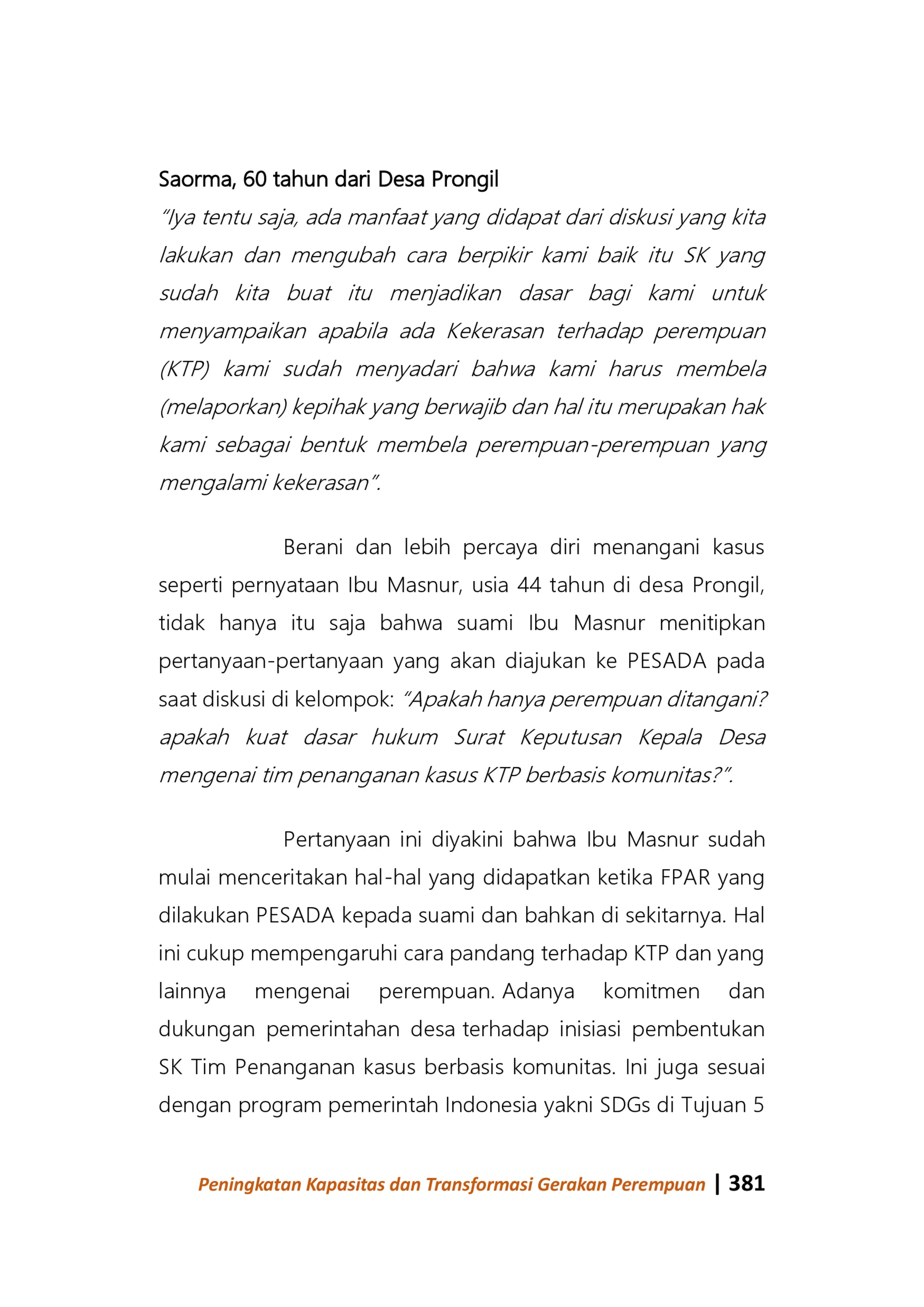 Saorma, 60 tahun dari Desa Prongil

"Iya tentu saja, ada manfaat yang didapat dari diskusi yang kita lakukan dan mengubah cara berpikir kami baik itu SK yang sudah kita buat itu menjadikan dasar bagi kami untuk menyampaikan apabila ada Kekerasan terhadap perempuan (KTP) kami sudah menyadari bahwa kami harus membela (melaporkan) kepihak yang berwajib dan hal itu merupakan hak kami sebagai bentuk membela perempuan-perempuan yang mengalami kekerasan".

Berani dan lebih percaya diri menangani kasus seperti pernyataan Ibu Masnur, usia 44 tahun di desa Prongil, tidak hanya itu saja bahwa suami Ibu Masnur menitipkan pertanyaan-pertanyaan yang akan diajukan ke PESADA pada saat diskusi di kelompok: "Apakah hanya perempuan ditangani? apakah kuat dasar hukum Surat Keputusan Kepala Desa mengenai tim penanganan kasus KTP berbasis komunitas?".

Pertanyaan ini diyakini bahwa Ibu Masnur sudah mulai menceritakan hal-hal yang didapatkan ketika FPAR yang dilakukan PESADA kepada suami dan bahkan di sekitarnya. Hal ini cukup mempengaruhi cara pandang terhadap KTP dan yang lainnya mengenai perempuan. Adanya komitmen dan dukungan pemerintahan desa terhadap inisiasi pembentukan SK Tim Penanganan kasus berbasis komunitas. Ini juga sesuai dengan program pemerintah Indonesia yakni SDGs di Tujuan 5

Peningkatan Kapasitas dan Transformasi Gerakan Perempuan | 381